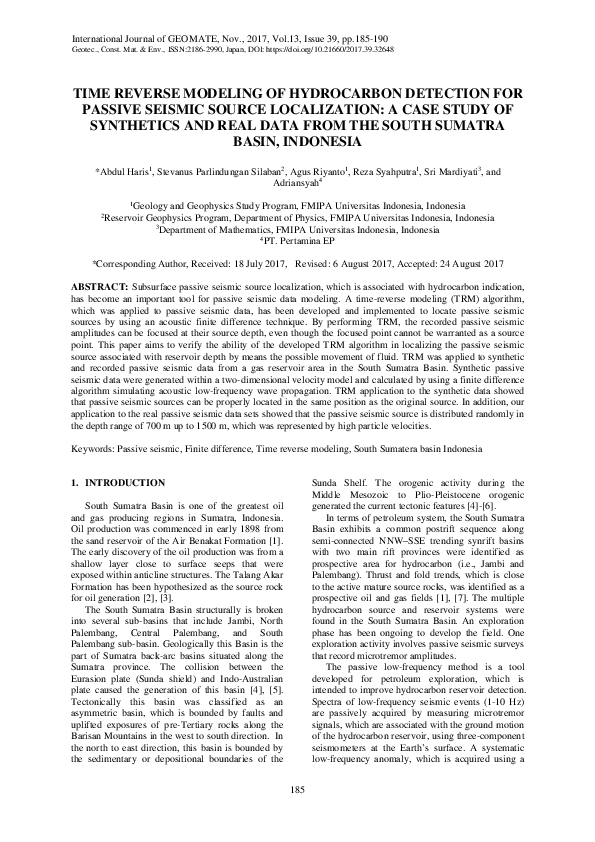 International Journal of GEOMATE, Nov., 2017, Vol.13, Issue 39, pp.185-190
Geotec., Const. Mat. & Env., ISSN:2186-2990, Japan, DOI: https://doi.org/10.21660/2017.39.32648

TIME REVERSE MODELING OF HYDROCARBON DETECTION FOR PASSIVE SEISMIC SOURCE LOCALIZATION: A CASE STUDY OF SYNTHETICS AND REAL DATA FROM THE SOUTH SUMATRA BASIN, INDONESIA

*Abdul Haris$^1$, Stevanus Parlindungan Silaban$^2$, Agus Riyanto$^1$, Reza Syahputra$^1$, Sri Mardiyati$^3$, and Adriansyah$^4$

$^1$Geology and Geophysics Study Program, FMIPA Universitas Indonesia, Indonesia
$^2$Reservoir Geophysics Program, Department of Physics, FMIPA Universitas Indonesia, Indonesia
$^3$Department of Mathematics, FMIPA Universitas Indonesia, Indonesia
$^4$PT. Pertamina EP

*Corresponding Author, Received: 18 July 2017, Revised: 6 August 2017, Accepted: 24 August 2017

ABSTRACT: Subsurface passive seismic source localization, which is associated with hydrocarbon indication, has become an important tool for passive seismic data modeling. A time-reverse modeling (TRM) algorithm, which was applied to passive seismic data, has been developed and implemented to locate passive seismic sources by using an acoustic finite difference technique. By performing TRM, the recorded passive seismic amplitudes can be focused at their source depth, even though the focused point cannot be warranted as a source point. This paper aims to verify the ability of the developed TRM algorithm in localizing the passive seismic source associated with reservoir depth by means the possible movement of fluid. TRM was applied to synthetic and recorded passive seismic data from a gas reservoir area in the South Sumatra Basin. Synthetic passive seismic data were generated within a two-dimensional velocity model and calculated by using a finite difference algorithm simulating acoustic low-frequency wave propagation. TRM application to the synthetic data showed that passive seismic sources can be properly located in the same position as the original source. In addition, our application to the real passive seismic data sets showed that the passive seismic source is distributed randomly in the depth range of 700 m up to 1500 m, which was represented by high particle velocities.

Keywords: Passive seismic, Finite difference, Time reverse modeling, South Sumatera basin Indonesia

1. INTRODUCTION

South Sumatra Basin is one of the greatest oil and gas producing regions in Sumatra, Indonesia. Oil production was commenced in early 1898 from the sand reservoir of the Air Benakat Formation [1]. The early discovery of the oil production was from a shallow layer close to surface seeps that were exposed within anticline structures. The Talang Akar Formation has been hypothesized as the source rock for oil generation [2], [3].

The South Sumatra Basin structurally is broken into several sub-basins that include Jambi, North Palembang, Central Palembang, and South Palembang sub-basin. Geologically this Basin is the part of Sumatra back-arc basins situated along the Sumatra province. The collision between the Eurasion plate (Sunda shield) and Indo-Australian plate caused the generation of this basin [4], [5]. Tectonically this basin was classified as an asymmetric basin, which is bounded by faults and uplifted exposures of pre-Tertiary rocks along the Barisan Mountains in the west to south direction. In the north to east direction, this basin is bounded by the sedimentary or depositional boundaries of the Sunda Shelf. The orogenic activity during the Middle Mesozoic to Plio-Pleistocene orogenic generated the current tectonic features [4]-[6].

In terms of petroleum system, the South Sumatra Basin exhibits a common postrift sequence along semi-connected NNW–SSE trending synrift basins with two main rift provinces were identified as prospective area for hydrocarbon (i.e., Jambi and Palembang). Thrust and fold trends, which is close to the active mature source rocks, was identified as a prospective oil and gas fields [1], [7]. The multiple hydrocarbon source and reservoir systems were found in the South Sumatra Basin. An exploration phase has been ongoing to develop the field. One exploration activity involves passive seismic surveys that record microtremor amplitudes.

The passive low-frequency method is a tool developed for petroleum exploration, which is intended to improve hydrocarbon reservoir detection. Spectra of low-frequency seismic events (1-10 Hz) are passively acquired by measuring microtremor signals, which are associated with the ground motion of the hydrocarbon reservoir, using three-component seismometers at the Earth's surface. A systematic low-frequency anomaly, which is acquired using a

185